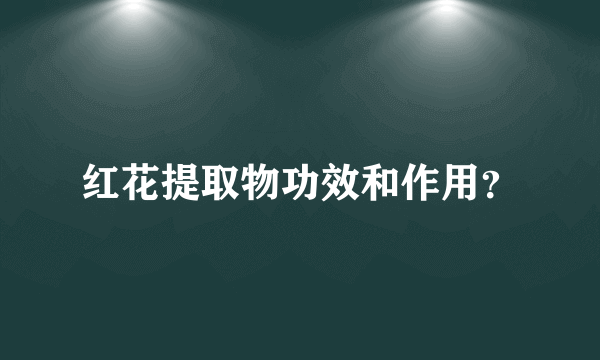 红花提取物功效和作用？